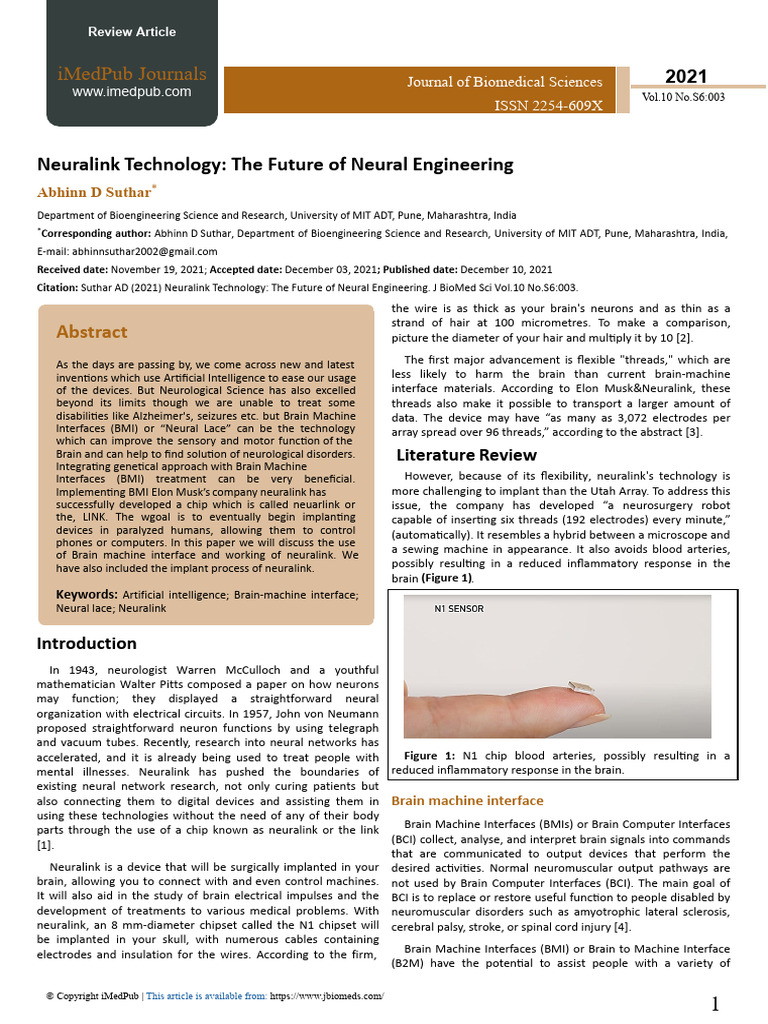 Review Article

iMedPub Journals
www.imedpub.com

Journal of Biomedical Sciences
ISSN 2254-609X

2021
Vol.10 No.S6:003

Neuralink Technology: The Future of Neural Engineering

Abhinn D Suthar*

Department of Bioengineering Science and Research, University of MIT ADT, Pune, Maharashtra, India

*Corresponding author: Abhinn D Suthar, Department of Bioengineering Science and Research, University of MIT ADT, Pune, Maharashtra, India, E-mail: abhinnsuthar2002@gmail.com

Received date: November 19, 2021; Accepted date: December 03, 2021; Published date: December 10, 2021

Citation: Suthar AD (2021) Neuralink Technology: The Future of Neural Engineering. J BioMed Sci Vol.10 No.S6:003.

Abstract

As the days are passing by, we come across new and latest inventions which use Artificial Intelligence to ease our usage of the devices. But Neurological Science has also excelled beyond its limits though we are unable to treat some disabilities like Alzheimer's, seizures etc. but Brain Machine Interfaces (BMI) or "Neural Lace" can be the technology which can improve the sensory and motor function of the Brain and can help to find solution of neurological disorders. Integrating genetical approach with Brain Machine Interfaces (BMI) treatment can be very beneficial. Implementing BMI Elon Musk's company neuralink has successfully developed a chip which is called neuarlink or the, LINK. The wgoal is to eventually begin implanting devices in paralyzed humans, allowing them to control phones or computers. In this paper we will discuss the use of Brain machine interface and working of neuralink. We have also included the implant process of neuralink.

Keywords: Artificial intelligence; Brain-machine interface; Neural lace; Neuralink

Introduction

In 1943, neurologist Warren McCulloch and a youthful mathematician Walter Pitts composed a paper on how neurons may function; they displayed a straightforward neural organization with electrical circuits. In 1957, John von Neumann proposed straightforward neuron functions by using telegraph and vacuum tubes. Recently, research into neural networks has accelerated, and it is already being used to treat people with mental illnesses. Neuralink has pushed the boundaries of existing neural network research, not only curing patients but also connecting them to digital devices and assisting them in using these technologies without the need of any of their body parts through the use of a chip known as neuralink or the link [1].

Neuralink is a device that will be surgically implanted in your brain, allowing you to connect with and even control machines. It will also aid in the study of brain electrical impulses and the development of treatments to various medical problems. With neuralink, an 8 mm-diameter chipset called the N1 chipset will be implanted in your skull, with numerous cables containing electrodes and insulation for the wires. According to the firm, the wire is as thick as your brain's neurons and as thin as a strand of hair at 100 micrometres. To make a comparison, picture the diameter of your hair and multiply it by 10 [2].

The first major advancement is flexible "threads," which are less likely to harm the brain than current brain-machine interface materials. According to Elon Musk&Neuralink, these threads also make it possible to transport a larger amount of data. The device may have "as many as 3,072 electrodes per array spread over 96 threads," according to the abstract [3].

Literature Review

However, because of its flexibility, neuralink's technology is more challenging to implant than the Utah Array. To address this issue, the company has developed "a neurosurgery robot capable of inserting six threads (192 electrodes) every minute," (automatically). It resembles a hybrid between a microscope and a sewing machine in appearance. It also avoids blood arteries, possibly resulting in a reduced inflammatory response in the brain (Figure 1).

N1 SENSOR

Figure 1: N1 chip blood arteries, possibly resulting in a reduced inflammatory response in the brain.

Brain machine interface

Brain Machine Interfaces (BMIs) or Brain Computer Interfaces (BCI) collect, analyse, and interpret brain signals into commands that are communicated to output devices that perform the desired activities. Normal neuromuscular output pathways are not used by Brain Computer Interfaces (BCI). The main goal of BCI is to replace or restore useful function to people disabled by neuromuscular disorders such as amyotrophic lateral sclerosis, cerebral palsy, stroke, or spinal cord injury [4].

Brain Machine Interfaces (BMI) or Brain to Machine Interface (B2M) have the potential to assist people with a variety of

© Copyright iMedPub | This article is available from: https://www.jbiomeds.com/

1